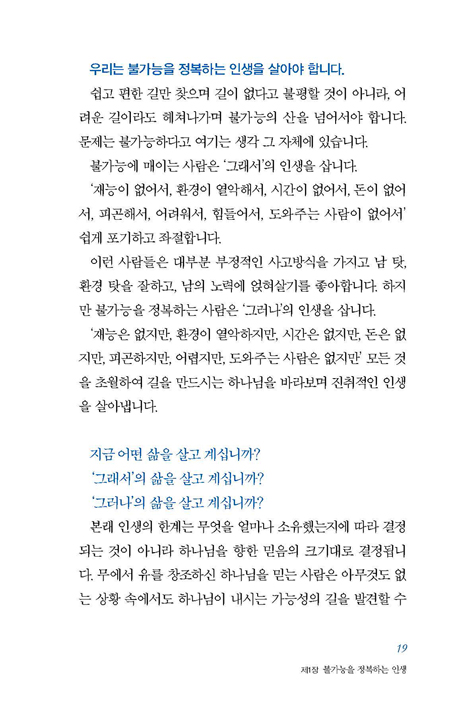 우리는 불가능을 정복하는 인생을 살아야 합니다.

쉽고 편한 길만 찾으며 길이 없다고 불평할 것이 아니라, 어려운 길이라도 헤쳐나가며 불가능의 산을 넘어서야 합니다. 문제는 불가능하다고 여기는 생각 그 자체에 있습니다.

불가능에 매이는 사람은 '그래서'의 인생을 삽니다.

'재능이 없어서, 환경이 열악해서, 시간이 없어서, 돈이 없어서, 피곤해서, 어려워서, 힘들어서, 도와주는 사람이 없어서' 쉽게 포기하고 좌절합니다.

이런 사람들은 대부분 부정적인 사고방식을 가지고 남 탓, 환경 탓을 잘하고, 남의 노력에 얹혀살기를 좋아합니다. 하지만 불가능을 정복하는 사람은 '그러나'의 인생을 삽니다.

'재능은 없지만, 환경이 열악하지만, 시간은 없지만, 돈은 없지만, 피곤하지만, 어렵지만, 도와주는 사람은 없지만' 모든 것을 초월하여 길을 만드시는 하나님을 바라보며 진취적인 인생을 살아냅니다.

지금 어떤 삶을 살고 계십니까?
'그래서'의 삶을 살고 계십니까?
'그러나'의 삶을 살고 계십니까?

본래 인생의 한계는 무엇을 얼마나 소유했는지에 따라 결정되는 것이 아니라 하나님을 향한 믿음의 크기대로 결정됩니다. 무에서 유를 창조하신 하나님을 믿는 사람은 아무것도 없는 상황 속에서도 하나님이 내시는 가능성의 길을 발견할 수

19
제1장 불가능을 정복하는 인생